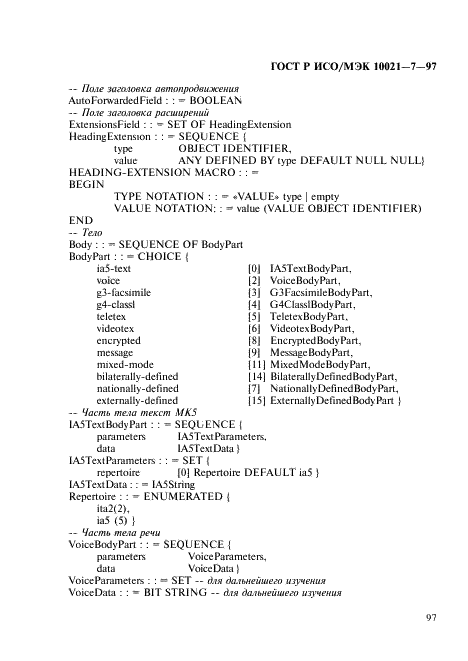 ГОСТ Р ИСО/МЭК 10021—7—97

-- Поле заголовка автопродвижения
AutoForwardedField : : = BOOLEAN
-- Поле заголовка расширений
ExtensionsField : : = SET OF HeadingExtension
HeadingExtension : : = SEQUENCE {
type OBJECT IDENTIFIER,
value ANY DEFINED BY type DEFAULT NULL NULL}
HEADING-EXTENSION MACRO : : =
BEGIN
TYPE NOTATION : : = «VALUE» type | empty
VALUE NOTATION: : = value (VALUE OBJECT IDENTIFIER)
END
-- Тело
Body : : = SEQUENCE OF BodyPart
BodyPart : : = CHOICE {
ia5-text [0] IA5TextBodyPart,
voice [2] VoiceBodyPart,
g3-facsimile [3] G3FacsimileBodyPart,
g4-classl [4] G4ClasslBodyPart,
teletex [5] TeletexBodyPart,
videotex [6] VideotexBodyPart,
encrypted [8] EncryptedBodyPart,
message [9] MessageBodyPart,
mixed-mode [11] MixedModeBodyPart,
bilaterally-defined [14] BilaterallyDefinedBodyPart,
nationally-defined [7] NationallyDefinedBodyPart,
externally-defined [15] ExternallyDefinedBodyPart }
-- Часть тела текст МК5
IA5TextBodyPart : : = SEQUENCE {
parameters IA5TextParameters,
data IA5TextData }
IA5TextParameters : : = SET {
repertoire [0] Repertoire DEFAULT ia5 }
IA5TextData : : = IA5String
Repertoire : : = ENUMERATED {
ita2(2),
ia5 (5) }
-- Часть тела речи
VoiceBodyPart : : = SEQUENCE {
parameters VoiceParameters,
data VoiceData }
VoiceParameters : : = SET -- для дальнейшего изучения
VoiceData : : = BIT STRING -- для дальнейшего изучения

97